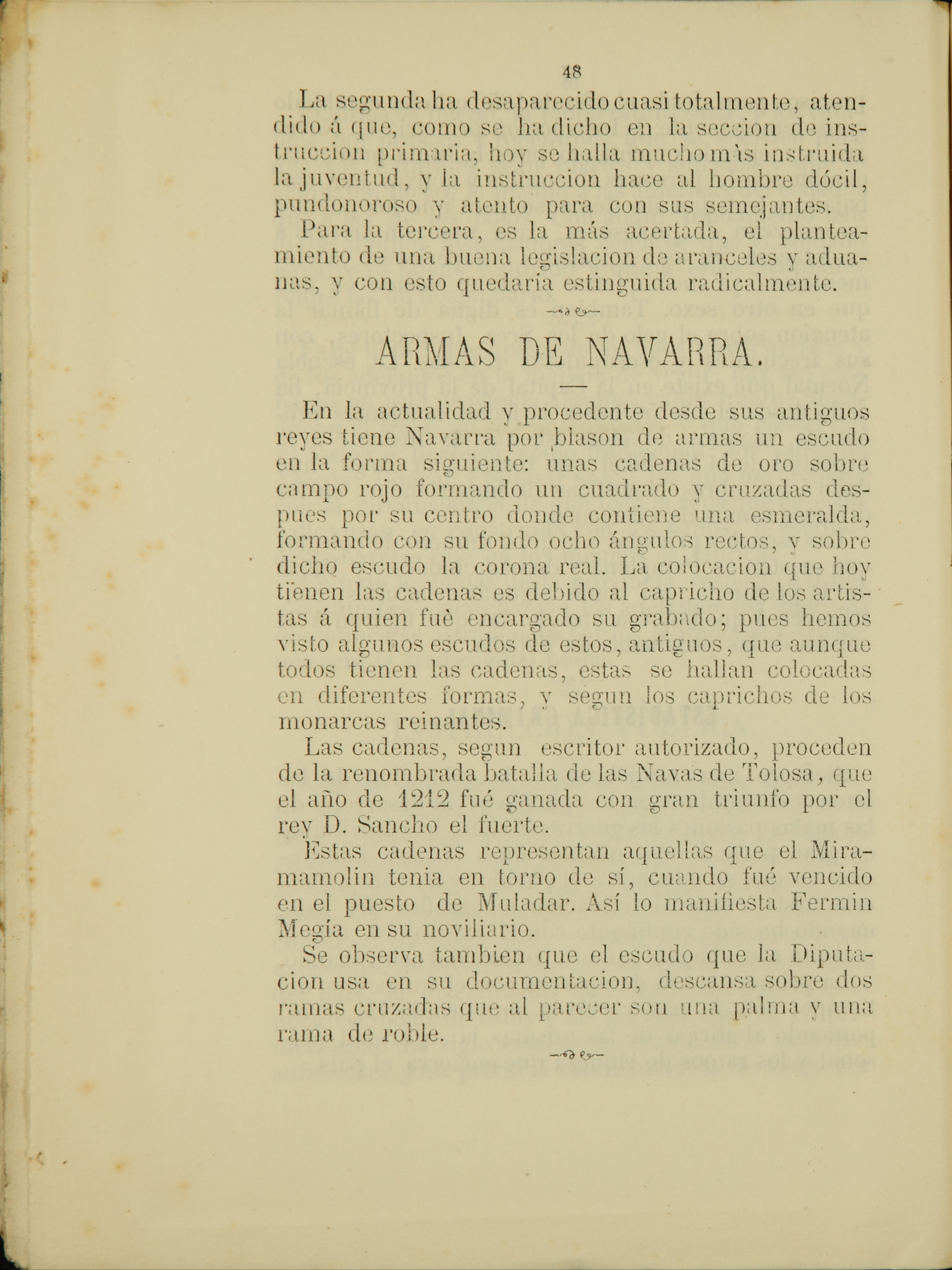 48

La segunda ha desaparecido cuasi totalmente, atendido á que, como se ha dicho en la seccion de instruccion primaria, hoy se halla mucho màs instruida la juventud, y la instruccion hace al hombre dócil, pundonoroso y atento para con sus semejantes.

Para la tercera, es la más acertada, el planteamiento de una buena legislacion de aranceles y aduanas, y con esto quedaría estinguida radicalmente.

ARMAS DE NAVARRA.

En la actualidad y procedente desde sus antiguos reyes tiene Navarra por blason de armas un escudo en la forma siguiente: unas cadenas de oro sobre campo rojo formando un cuadrado y cruzadas despues por su centro donde contiene una esmeralda, formando con su fondo ocho ángulos rectos, y sobre dicho escudo la corona real. La colocacion que hoy tïenen las cadenas es debido al capricho de los artistas á quien fuè encargado su grabado; pues hemos visto algunos escudos de estos, antiguos, que aunque todos tienen las cadenas, estas se hallan colocadas en diferentes formas, y segun los caprichos de los monarcas reinantes.

Las cadenas, segun escritor autorizado, proceden de la renombrada batalla de las Navas de Tolosa, que el año de 1212 fué ganada con gran triunfo por el rey D. Sancho el fuerte.

Estas cadenas representan aquellas que el Miramamolin tenia en torno de sí, cuando fué vencido en el puesto de Muladar. Así lo manifiesta Fermin Megía en su noviliario.

Se observa tambien que el escudo que la Diputacion usa en su documentacion, descansa sobre dos ramas cruzadas que al parecer son una palma y una rama de roble.